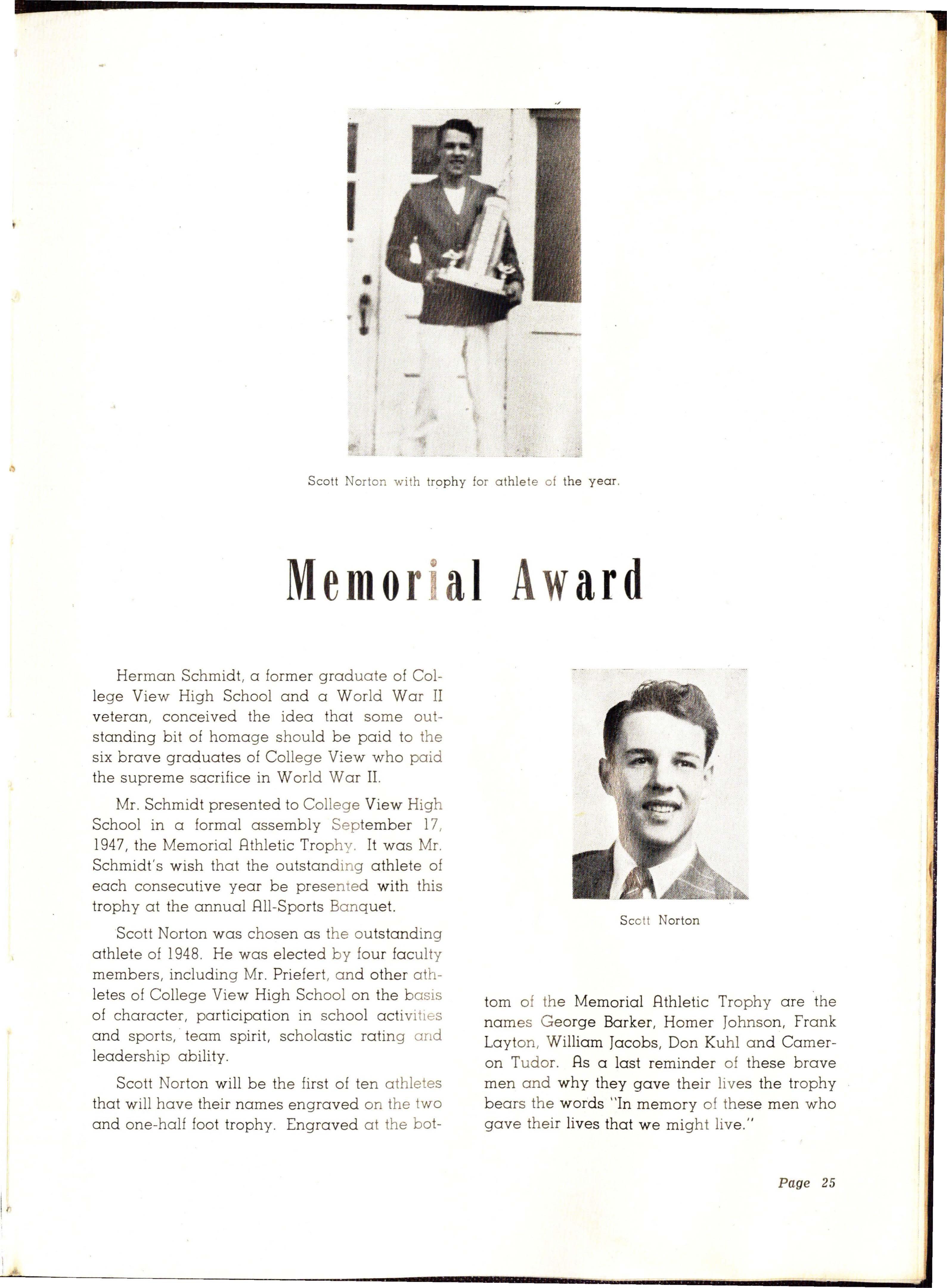 Scott Norton with trophy for athlete of the year.

Memorial Award

Herman Schmidt, a former graduate of College View High School and a World War II veteran, conceived the idea that some outstanding bit of homage should be paid to the six brave graduates of College View who paid the supreme sacrifice in World War II.

Mr. Schmidt presented to College View High School in a formal assembly September 17, 1947, the Memorial Athletic Trophy. It was Mr. Schmidt's wish that the outstanding athlete of each consecutive year be presented with this trophy at the annual All-Sports Banquet.

Scott Norton was chosen as the outstanding athlete of 1948. He was elected by four faculty members, including Mr. Priefert, and other athletes of College View High School on the basis of character, participation in school activities and sports, team spirit, scholastic rating and leadership ability.

Scott Norton will be the first of ten athletes that will have their names engraved on the two and one-half foot trophy. Engraved at the bottom of the Memorial Athletic Trophy are the names George Barker, Homer Johnson, Frank Layton, William Jacobs, Don Kuhl and Cameron Tudor. As a last reminder of these brave men and why they gave their lives the trophy bears the words "In memory of these men who gave their lives that we might live."

Scott Norton

Page 25